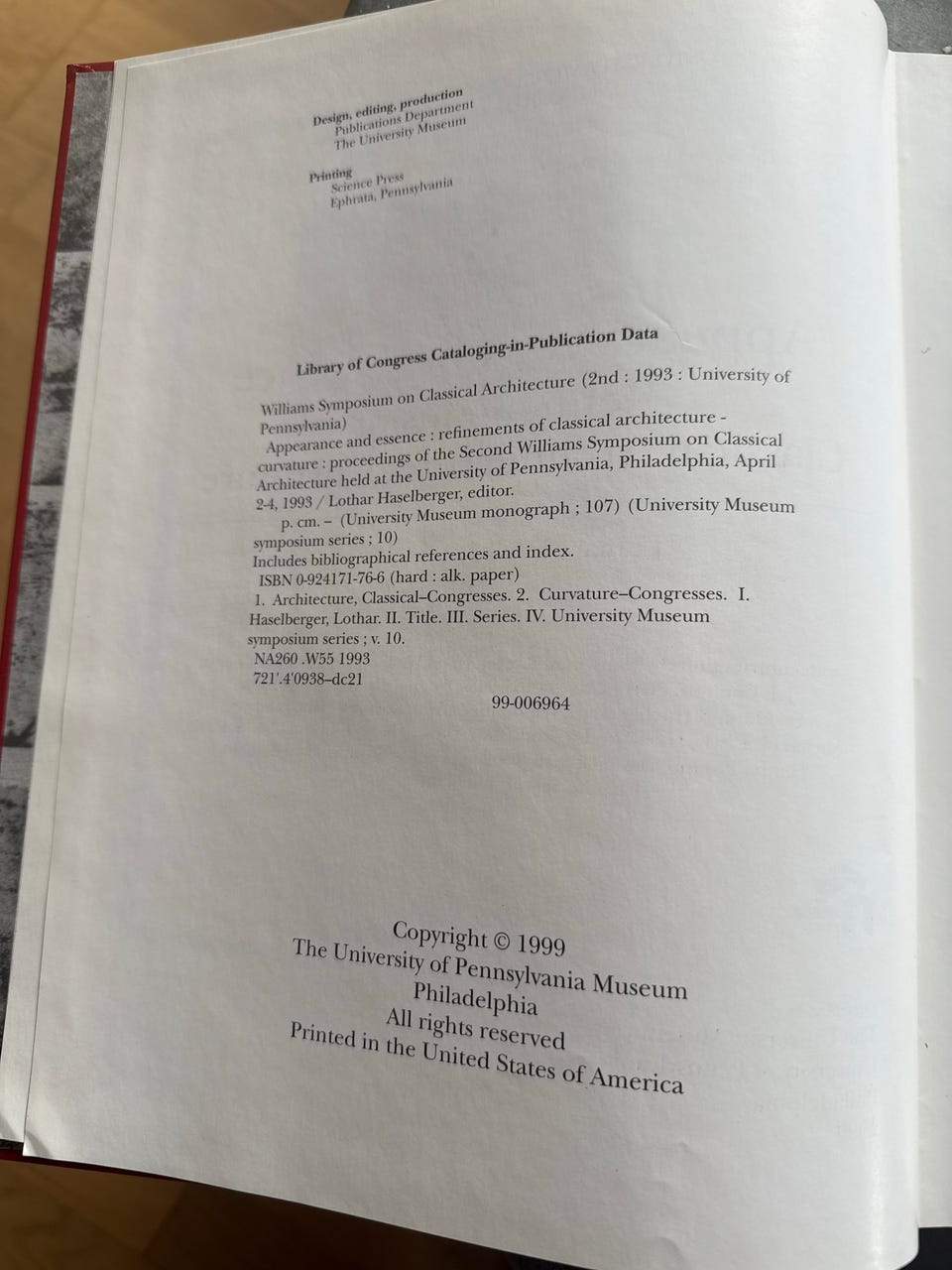 Design, editing, production
Publications Department
The University Museum

Printing
Science Press
Ephrata, Pennsylvania

Library of Congress Cataloging-in-Publication Data

Williams Symposium on Classical Architecture (2nd : 1993 : University of Pennsylvania)
Appearance and essence : refinements of classical architecture - curvature : proceedings of the Second Williams Symposium on Classical Architecture held at the University of Pennsylvania, Philadelphia, April 2-4, 1993 / Lothar Haselberger, editor.
p. cm. – (University Museum monograph ; 107) (University Museum symposium series ; 10)
Includes bibliographical references and index.
ISBN 0-924171-76-6 (hard : alk. paper)
1. Architecture, Classical–Congresses. 2. Curvature–Congresses. I. Haselberger, Lothar. II. Title. III. Series. IV. University Museum symposium series ; v. 10.
NA260 .W55 1993
721'.4'0938–dc21

99-006964

Copyright © 1999
The University of Pennsylvania Museum
Philadelphia
All rights reserved
Printed in the United States of America